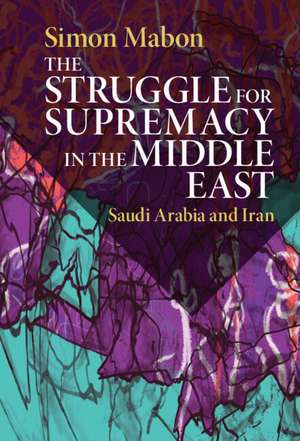 Simon Mabon
THE STRUGGLE FOR SUPREMACY IN THE MIDDLE EAST
Saudi Arabia and Iran